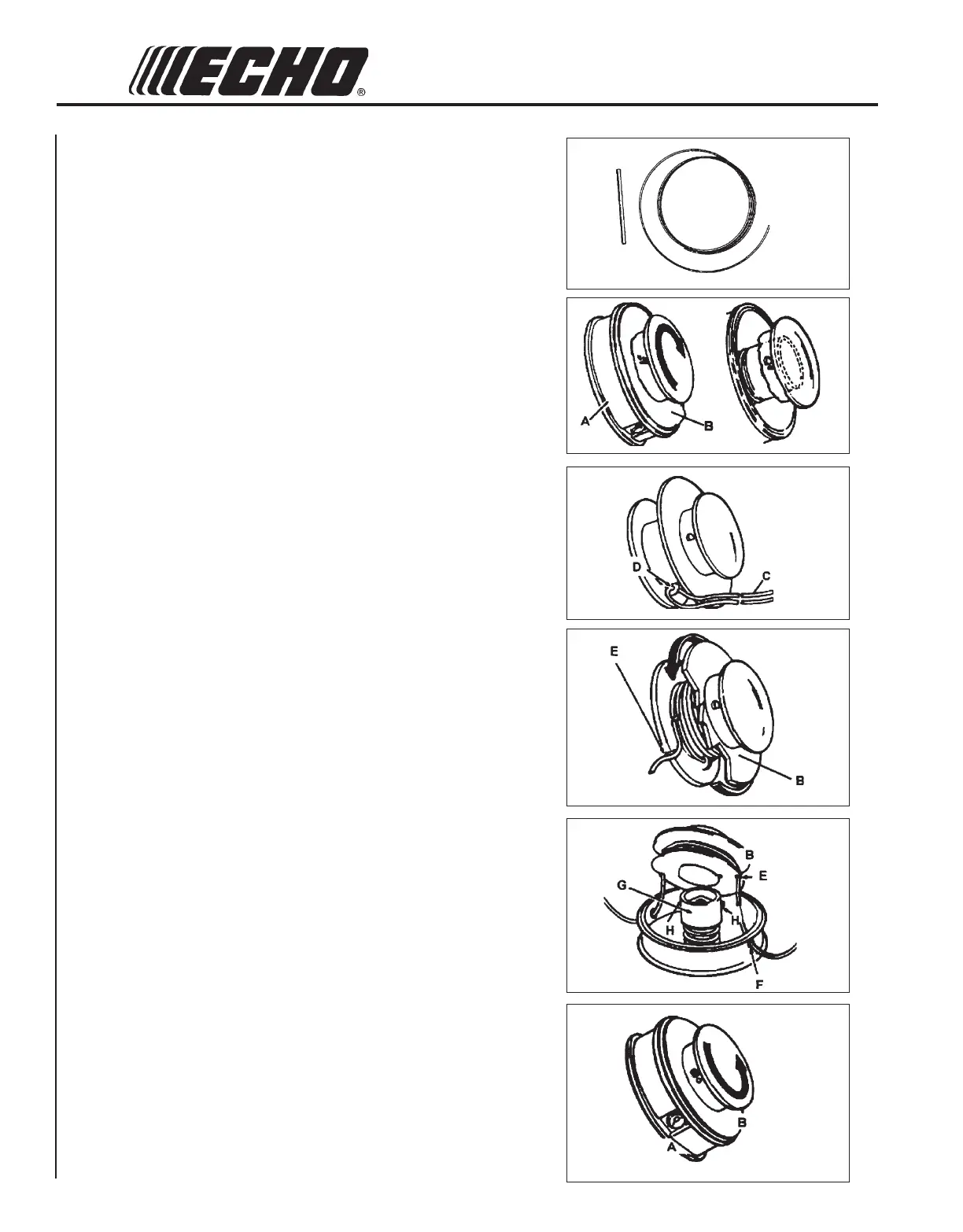 ECHO®

A
B

D
C

E
B

B
E
G
H
H
F

B
A